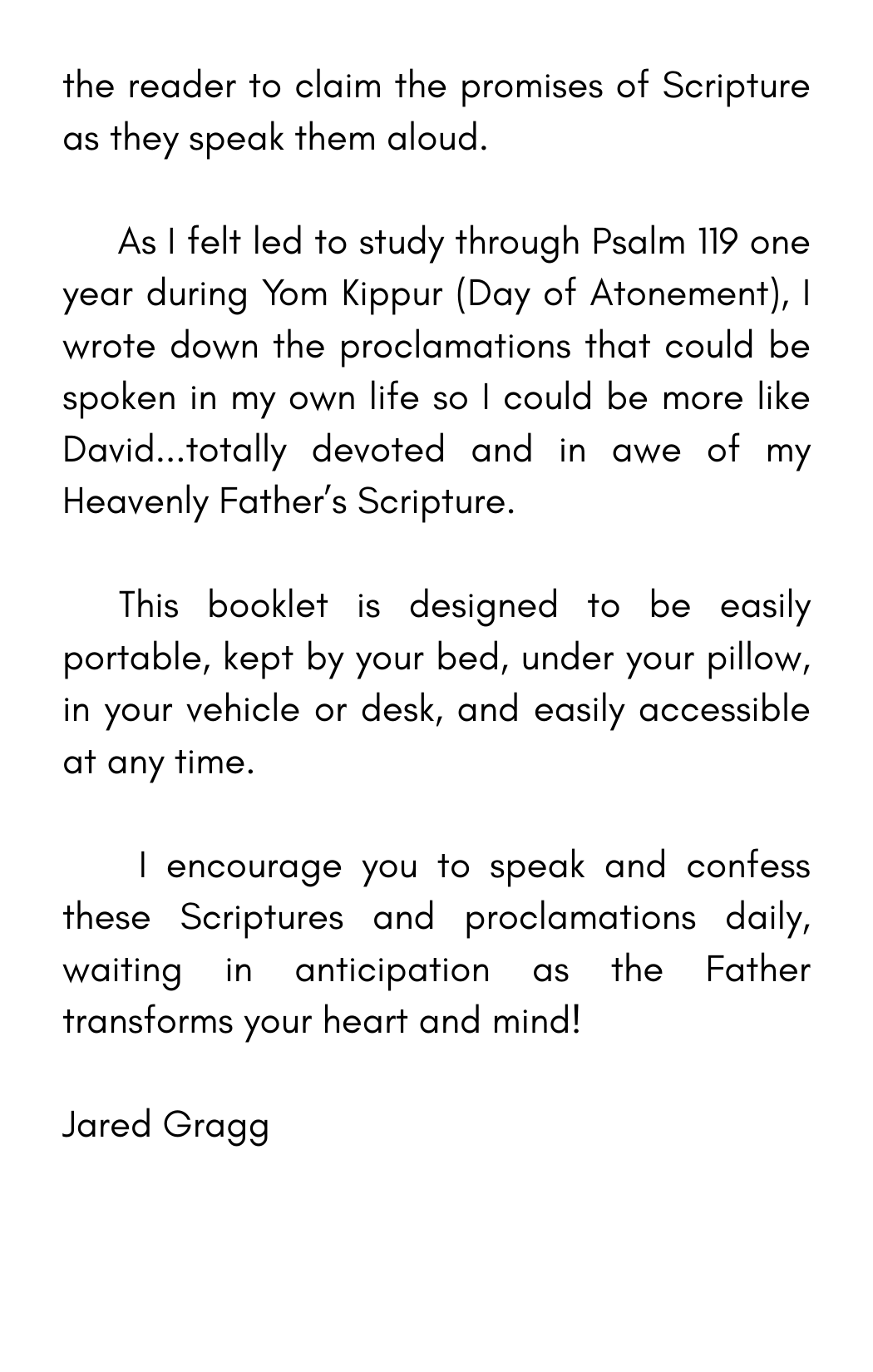 the reader to claim the promises of Scripture as they speak them aloud.

As I felt led to study through Psalm 119 one year during Yom Kippur (Day of Atonement), I wrote down the proclamations that could be spoken in my own life so I could be more like David...totally devoted and in awe of my Heavenly Father's Scripture.

This booklet is designed to be easily portable, kept by your bed, under your pillow, in your vehicle or desk, and easily accessible at any time.

I encourage you to speak and confess these Scriptures and proclamations daily, waiting in anticipation as the Father transforms your heart and mind!

Jared Gragg